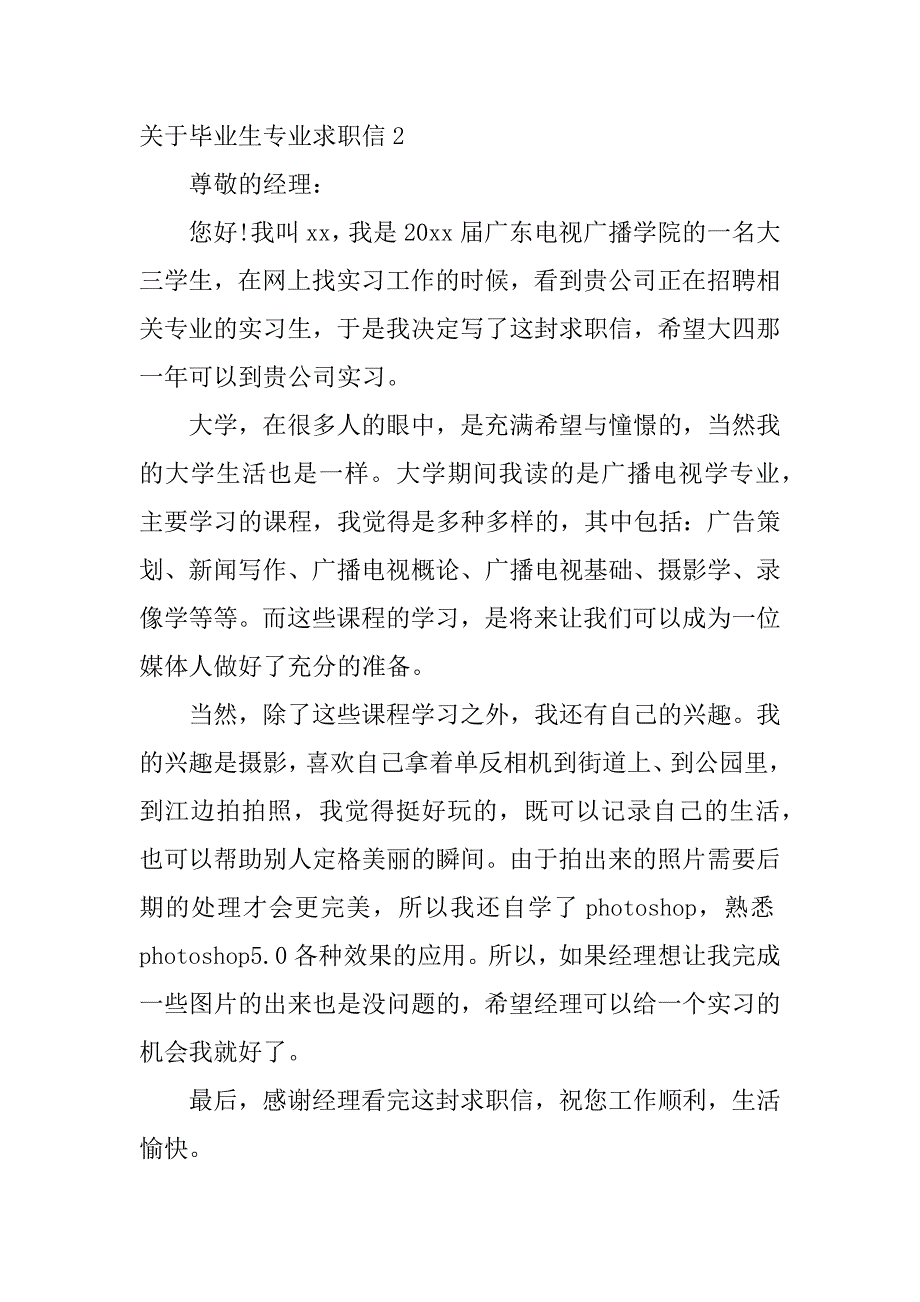 关于毕业生专业求职信 2

尊敬的经理：

您好!我叫 xx，我是 20xx 届广东电视广播学院的一名大三学生，在网上找实习工作的时候，看到贵公司正在招聘相关专业的实习生，于是我决定写了这封求职信，希望大四那一年可以到贵公司实习。

大学，在很多人的眼中，是充满希望与憧憬的，当然我的大学生活也是一样。大学期间我读的是广播电视学专业，主要学习的课程，我觉得是多种多样的，其中包括：广告策划、新闻写作、广播电视概论、广播电视基础、摄影学、录像学等等。而这些课程的学习，是将来让我们可以成为一位媒体人做好了充分的准备。

当然，除了这些课程学习之外，我还有自己的兴趣。我的兴趣是摄影，喜欢自己拿着单反相机到街道上、到公园里，到江边拍拍照，我觉得挺好玩的，既可以记录自己的生活，也可以帮助别人定格美丽的瞬间。由于拍出来的照片需要后期的处理才会更完美，所以我还自学了 photoshop，熟悉 photoshop5.0 各种效果的应用。所以，如果经理想让我完成一些图片的出来也是没问题的，希望经理可以给一个实习的机会我就好了。

最后，感谢经理看完这封求职信，祝您工作顺利，生活愉快。